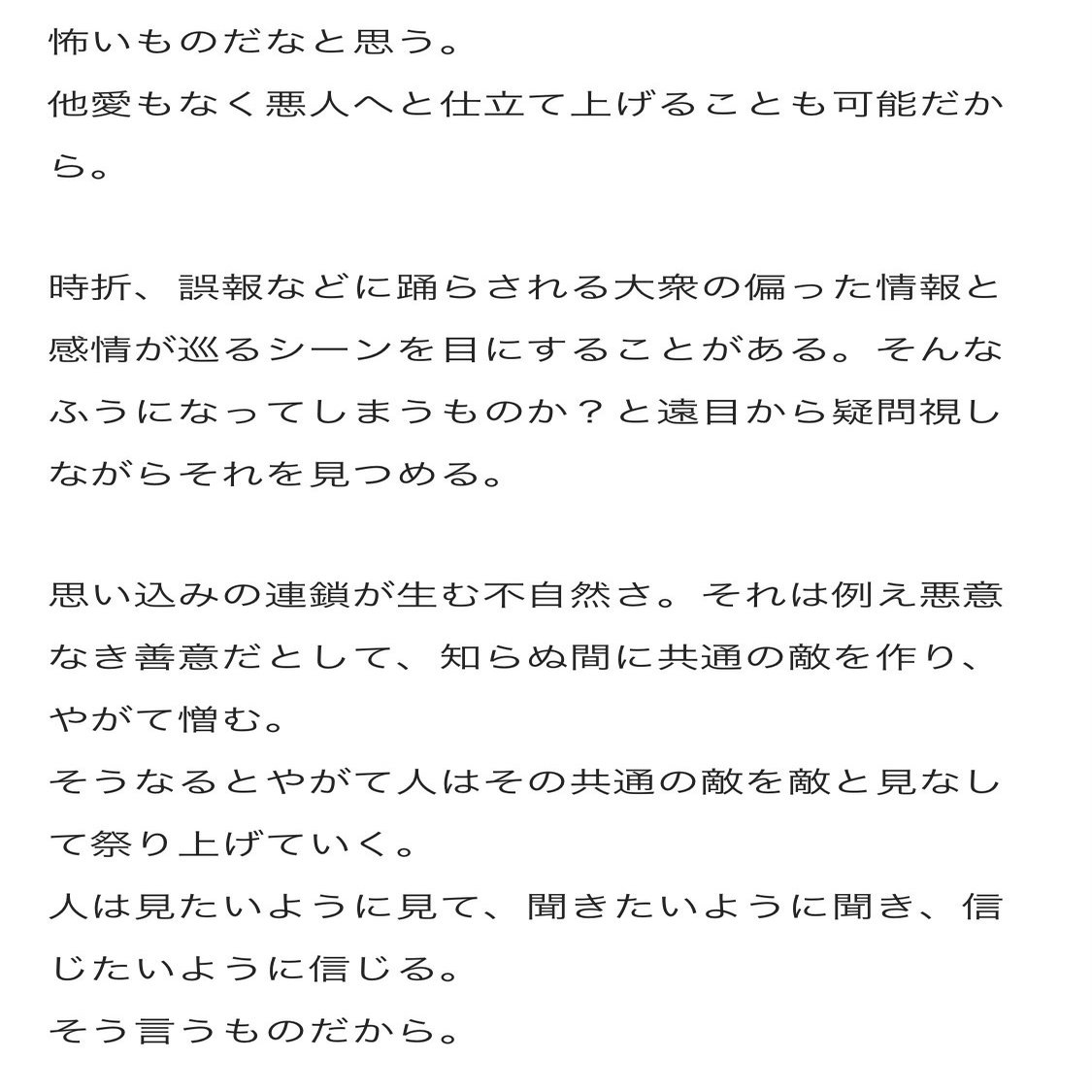 怖いものだなと思う。
他愛もなく悪人へと仕立て上げることも可能だから。

時折、誤報などに踊らされる大衆の偏った情報と感情が巡るシーンを目にすることがある。そんなふうになってしまうものか？と遠目から疑問視しながらそれを見つめる。

思い込みの連鎖が生む不自然さ。それは例え悪意なき善意だとして、知らぬ間に共通の敵を作り、やがて憎む。
そうなるとやがて人はその共通の敵を敵と見なして祭り上げていく。
人は見たいように見て、聞きたいように聞き、信じたいように信じる。
そう言うものだから。